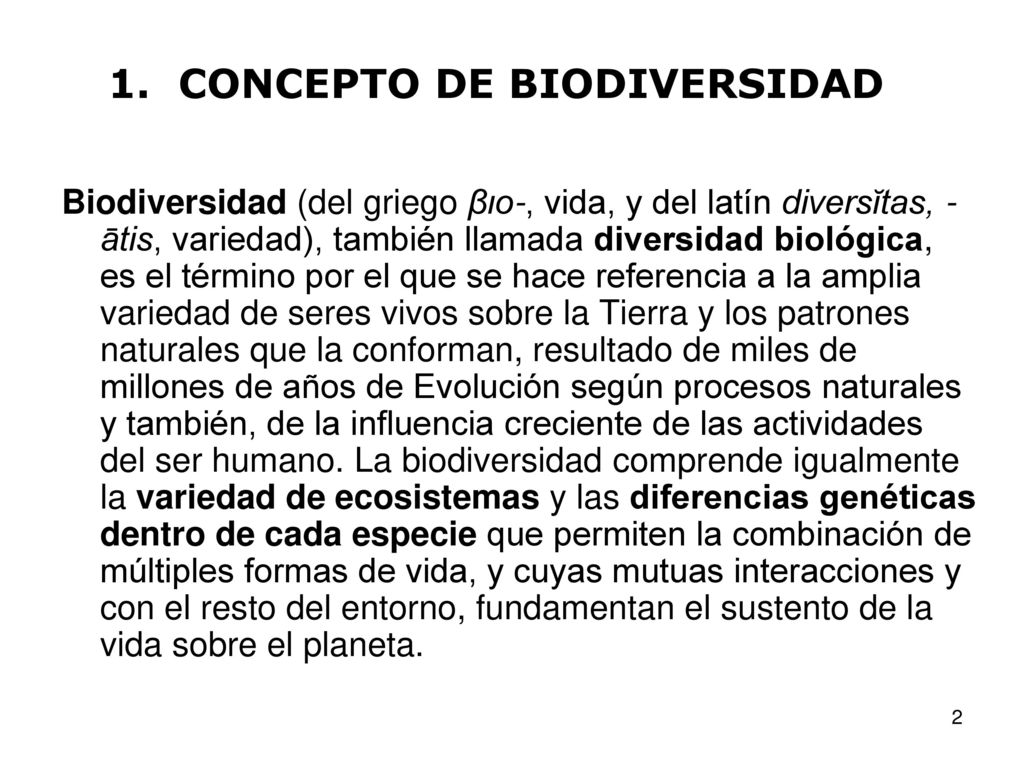 1. CONCEPTO DE BIODIVERSIDAD

Biodiversidad (del griego βιο-, vida, y del latín diversĭtas, -ātis, variedad), también llamada diversidad biológica, es el término por el que se hace referencia a la amplia variedad de seres vivos sobre la Tierra y los patrones naturales que la conforman, resultado de miles de millones de años de Evolución según procesos naturales y también, de la influencia creciente de las actividades del ser humano. La biodiversidad comprende igualmente la variedad de ecosistemas y las diferencias genéticas dentro de cada especie que permiten la combinación de múltiples formas de vida, y cuyas mutuas interacciones y con el resto del entorno, fundamentan el sustento de la vida sobre el planeta.

2